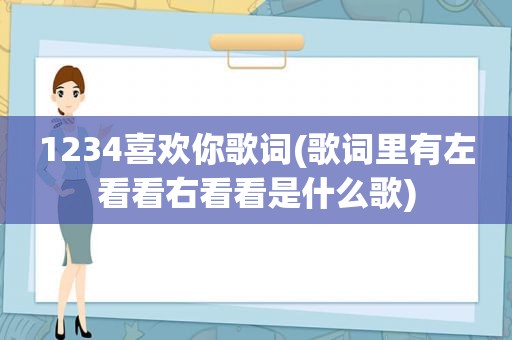 1234喜欢你歌词(歌词里有左看看右看看是什么歌)